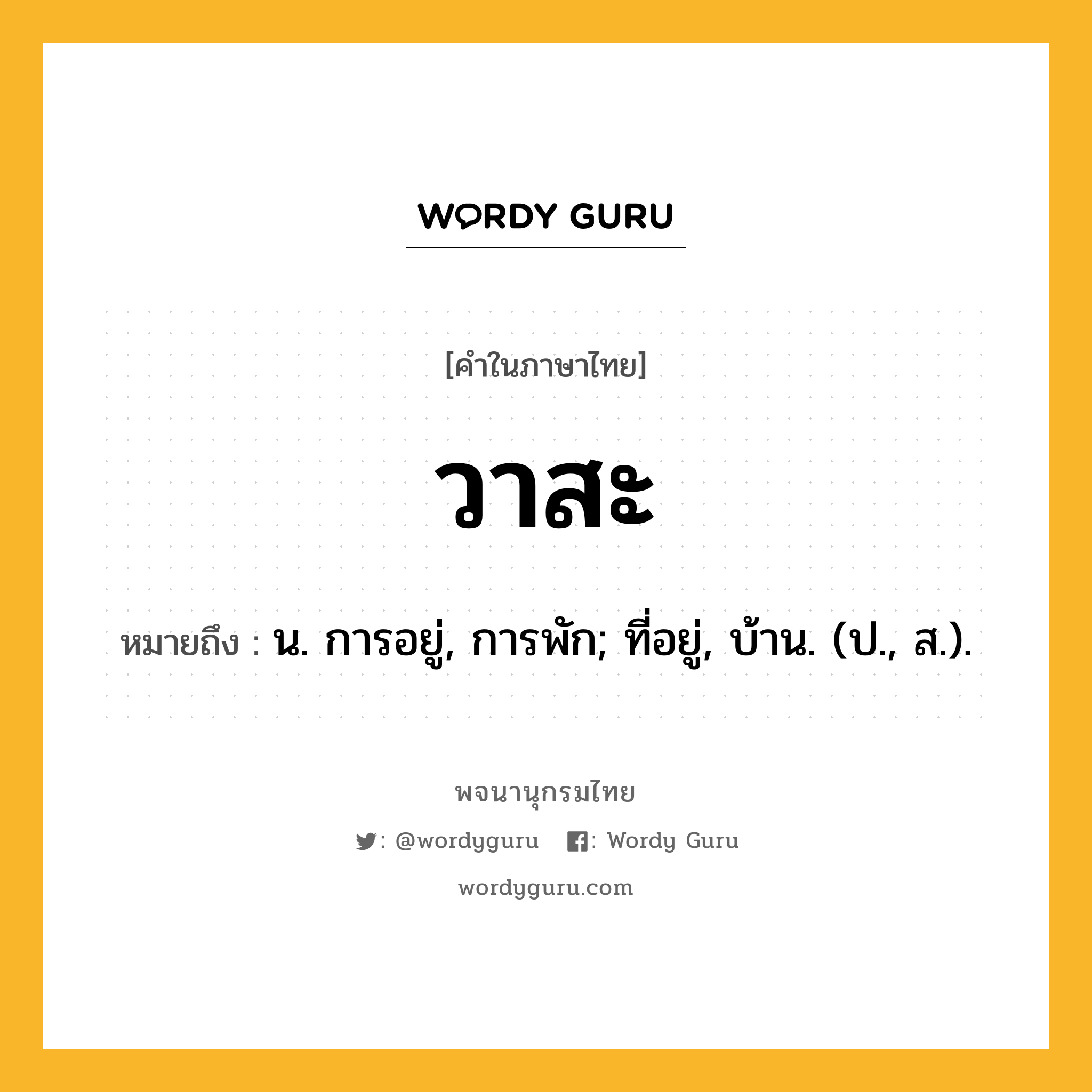 WORDY GURU

[คำในภาษาไทย]

วาสะ

หมายถึง : น. การอยู่, การพัก; ที่อยู่, บ้าน. (ป., ส.).

พจนานุกรมไทย

: @wordyguru : Wordy Guru

wordyguru.com